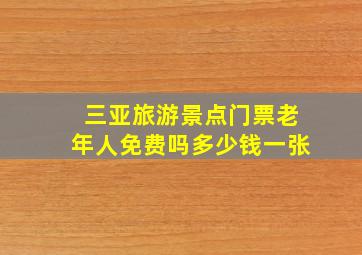 三亚旅游景点门票老年人免费吗多少钱一张